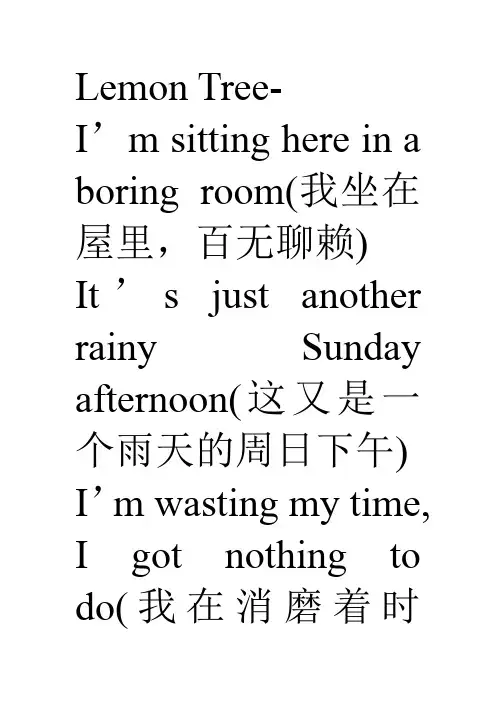 Lemon Tree-
I'm sitting here in a boring room(我坐在屋里，百无聊赖)
It's just another rainy Sunday afternoon(这又是一个雨天的周日下午)
I'm wasting my time, I got nothing to do(我在消磨着时